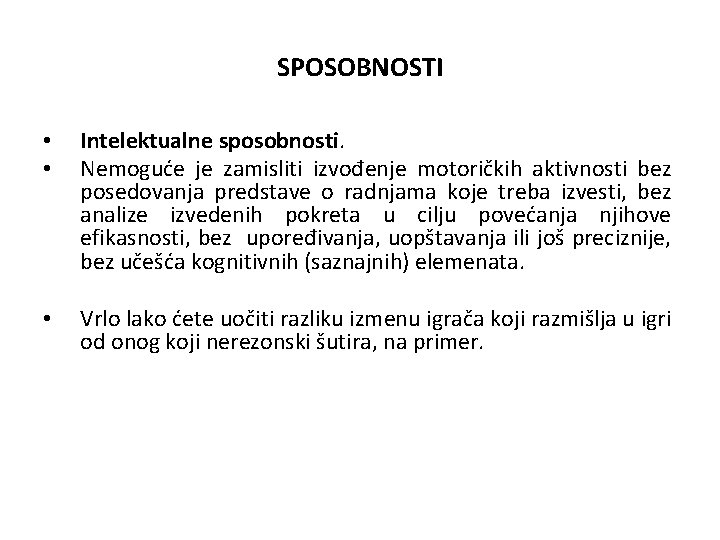 SPOSOBNOSTI

• Intelektualne sposobnosti.
• Nemoguće je zamisliti izvođenje motoričkih aktivnosti bez posedovanja predstave o radnjama koje treba izvesti, bez analize izvedenih pokreta u cilju povećanja njihove efikasnosti, bez upoređivanja, uopštavanja ili još preciznije, bez učešća kognitivnih (saznajnih) elemenata.

• Vrlo lako ćete uočiti razliku izmenu igrača koji razmišlja u igri od onog koji nerezonski šutira, na primer.